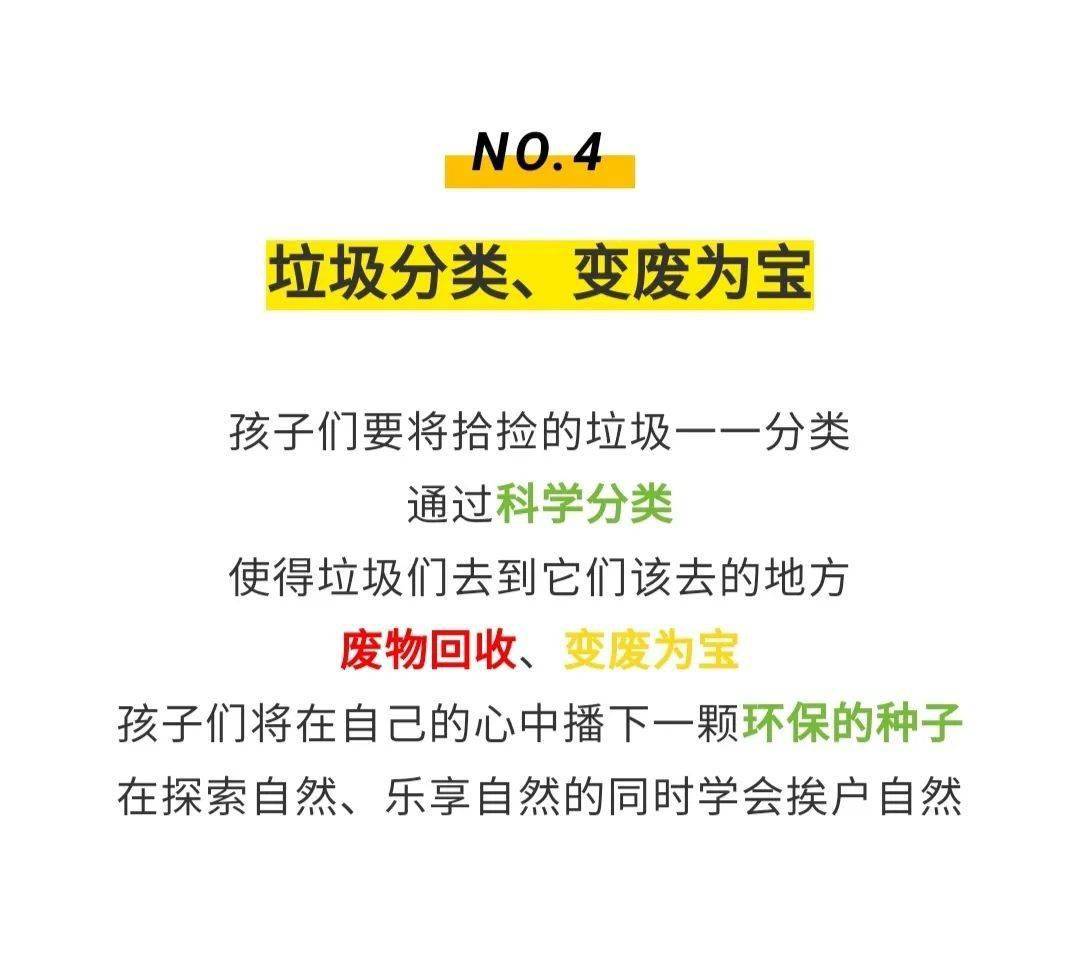 NO.4

垃圾分类、变废为宝

孩子们要将拾捡的垃圾一一分类
通过科学分类
使得垃圾们去到它们该去的地方
废物回收、变废为宝
孩子们将在自己的心中播下一颗环保的种子
在探索自然、乐享自然的同时学会挨户自然